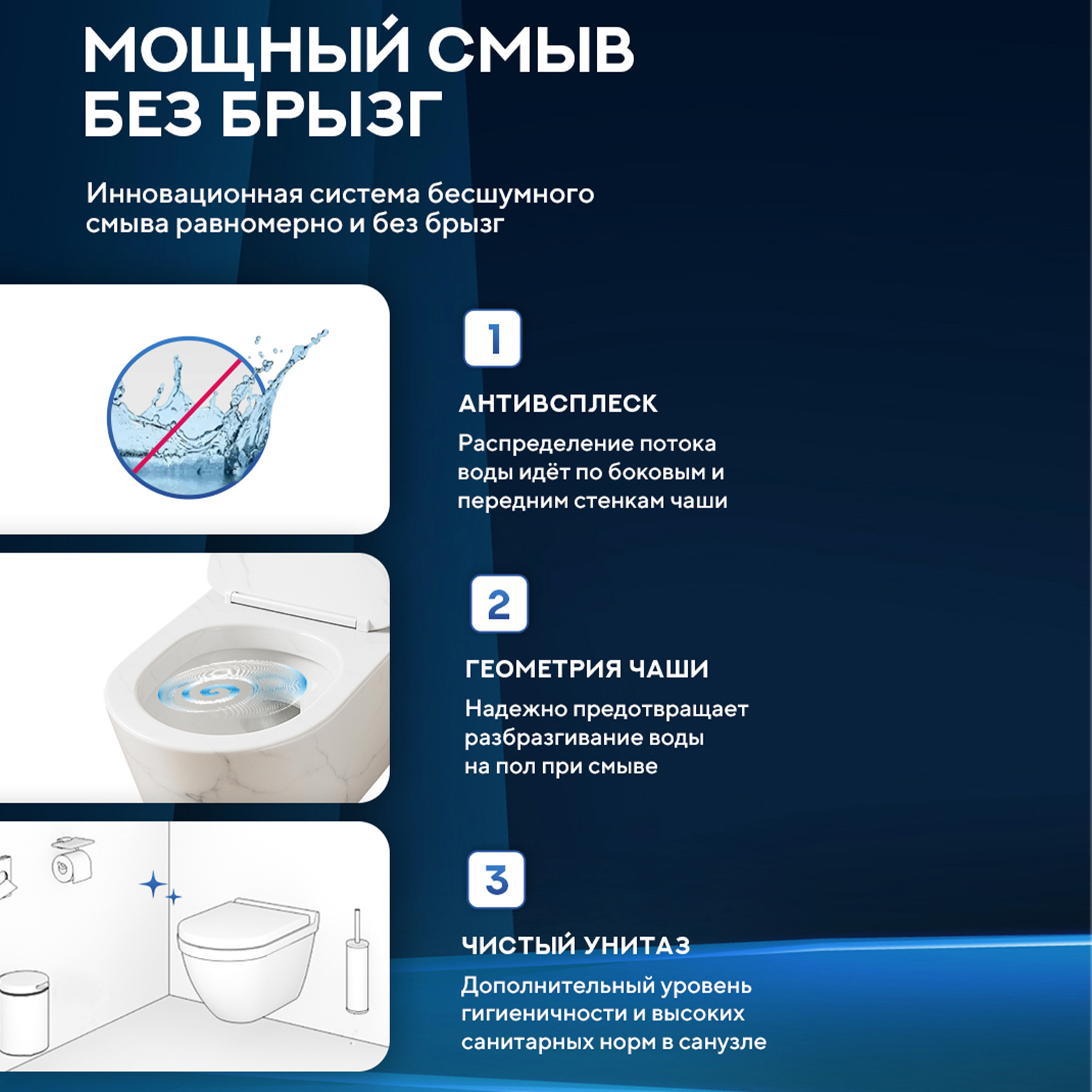 МОЩНЫЙ СМЫВ БЕЗ БРЫЗГ

Инновационная система бесшумного смыва равномерно и без брызг

1

АНТИВСПЛЕСК

Распределение потока воды идёт по боковым и передним стенкам чаши

2

ГЕОМЕТРИЯ ЧАШИ

Надежно предотвращает разбразгивание воды на пол при смыве

3

ЧИСТЫЙ УНИТАЗ

Дополнительный уровень гигиеничности и высоких санитарных норм в санузле